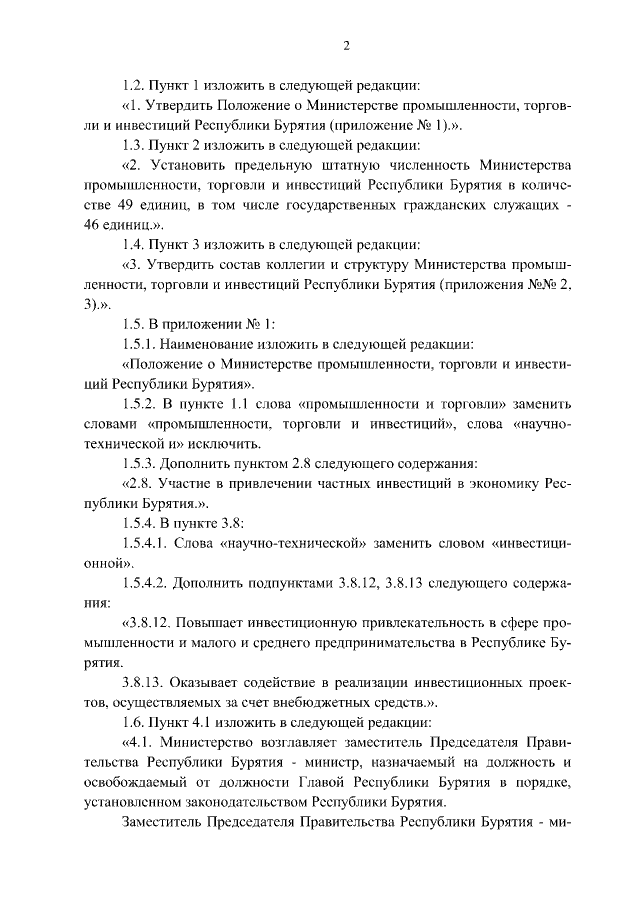 2

1.2. Пункт 1 изложить в следующей редакции:

«1. Утвердить Положение о Министерстве промышленности, торговли и инвестиций Республики Бурятия (приложение № 1).».

1.3. Пункт 2 изложить в следующей редакции:

«2. Установить предельную штатную численность Министерства промышленности, торговли и инвестиций Республики Бурятия в количестве 49 единиц, в том числе государственных гражданских служащих - 46 единиц.».

1.4. Пункт 3 изложить в следующей редакции:

«3. Утвердить состав коллегии и структуру Министерства промышленности, торговли и инвестиций Республики Бурятия (приложения №№ 2, 3).».

1.5. В приложении № 1:

1.5.1. Наименование изложить в следующей редакции:

«Положение о Министерстве промышленности, торговли и инвестиций Республики Бурятия».

1.5.2. В пункте 1.1 слова «промышленности и торговли» заменить словами «промышленности, торговли и инвестиций», слова «научно-технической и» исключить.

1.5.3. Дополнить пунктом 2.8 следующего содержания:

«2.8. Участие в привлечении частных инвестиций в экономику Республики Бурятия.».

1.5.4. В пункте 3.8:

1.5.4.1. Слова «научно-технической» заменить словом «инвестиционной».

1.5.4.2. Дополнить подпунктами 3.8.12, 3.8.13 следующего содержания:

«3.8.12. Повышает инвестиционную привлекательность в сфере промышленности и малого и среднего предпринимательства в Республике Бурятия.

3.8.13. Оказывает содействие в реализации инвестиционных проектов, осуществляемых за счет внебюджетных средств.».

1.6. Пункт 4.1 изложить в следующей редакции:

«4.1. Министерство возглавляет заместитель Председателя Правительства Республики Бурятия - министр, назначаемый на должность и освобождаемый от должности Главой Республики Бурятия в порядке, установленном законодательством Республики Бурятия.

Заместитель Председателя Правительства Республики Бурятия - ми-